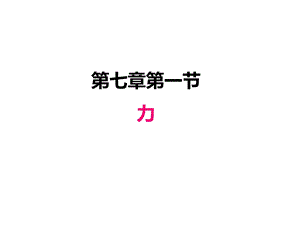 第七章第一节

力